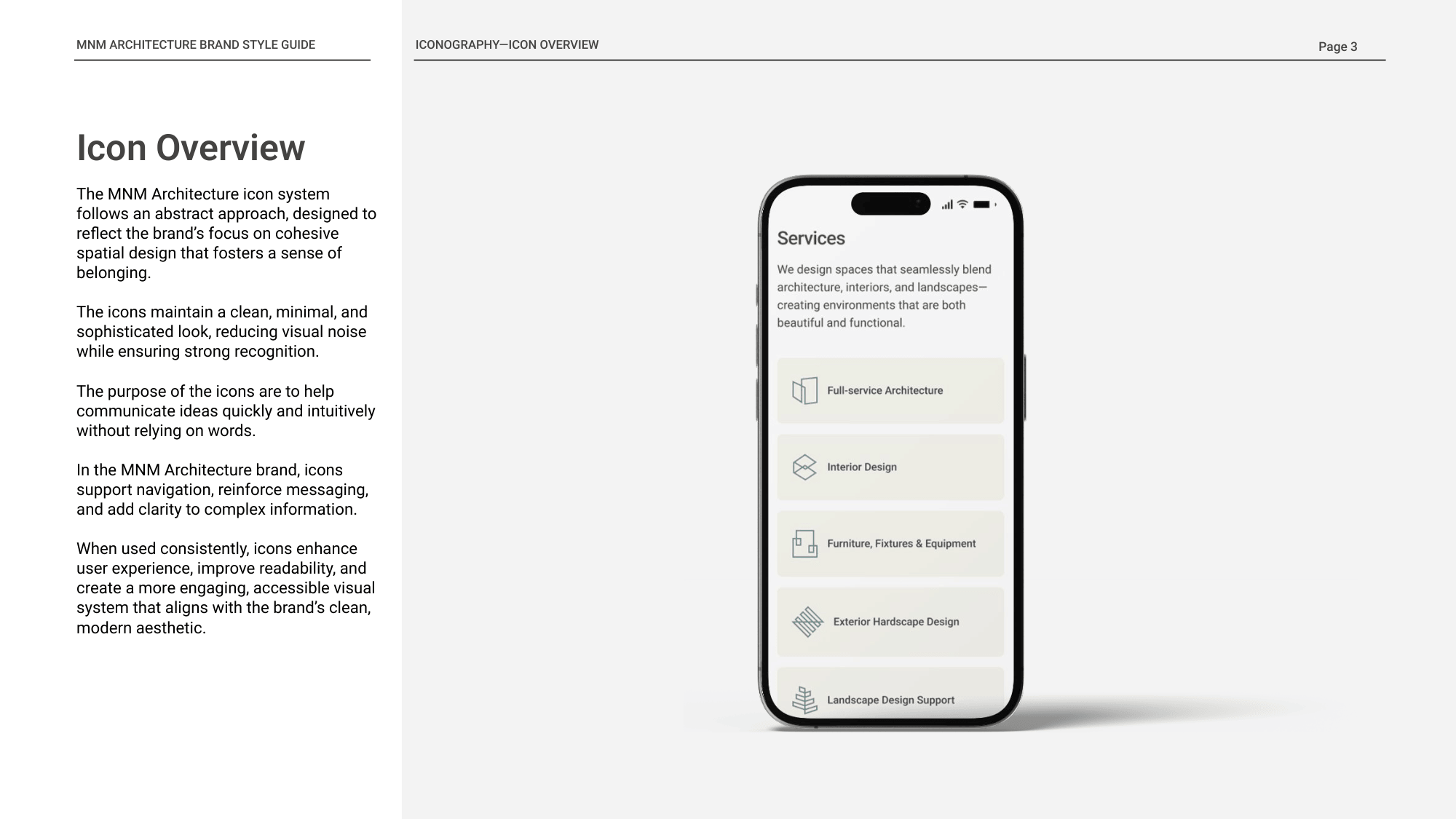 MNM ARCHITECTURE BRAND STYLE GUIDE

ICONOGRAPHY—ICON OVERVIEW

Page 3

Icon Overview

The MNM Architecture icon system follows an abstract approach, designed to reflect the brand's focus on cohesive spatial design that fosters a sense of belonging.

The icons maintain a clean, minimal, and sophisticated look, reducing visual noise while ensuring strong recognition.

The purpose of the icons are to help communicate ideas quickly and intuitively without relying on words.

In the MNM Architecture brand, icons support navigation, reinforce messaging, and add clarity to complex information.

When used consistently, icons enhance user experience, improve readability, and create a more engaging, accessible visual system that aligns with the brand's clean, modern aesthetic.

Services

We design spaces that seamlessly blend architecture, interiors, and landscapes—creating environments that are both beautiful and functional.

Full-service Architecture

Interior Design

Furniture, Fixtures & Equipment

Exterior Hardscape Design

Landscape Design Support